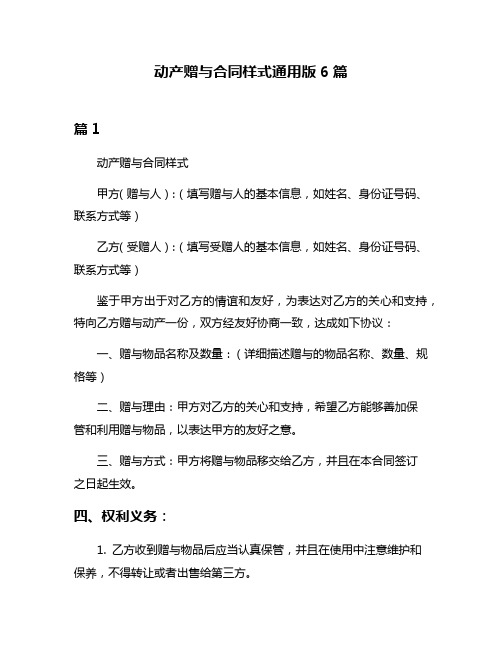 动产赠与合同样式通用版 6 篇

篇 1

动产赠与合同样式

甲方(赠与人)：(填写赠与人的基本信息，如姓名、身份证号码、联系方式等)

乙方(受赠人)：(填写受赠人的基本信息，如姓名、身份证号码、联系方式等)

鉴于甲方出于对乙方的情谊和友好，为表达对乙方的关心和支持，特向乙方赠与动产一份，双方经友好协商一致，达成如下协议：

一、赠与物品名称及数量：(详细描述赠与的物品名称、数量、规格等)

二、赠与理由：甲方对乙方的关心和支持，希望乙方能够善加保管和利用赠与物品，以表达甲方的友好之意。

三、赠与方式：甲方将赠与物品移交给乙方，并且在本合同签订之日起生效。

四、权利义务：

1. 乙方收到赠与物品后应当认真保管，并且在使用中注意维护和保养，不得转让或者出售给第三方。